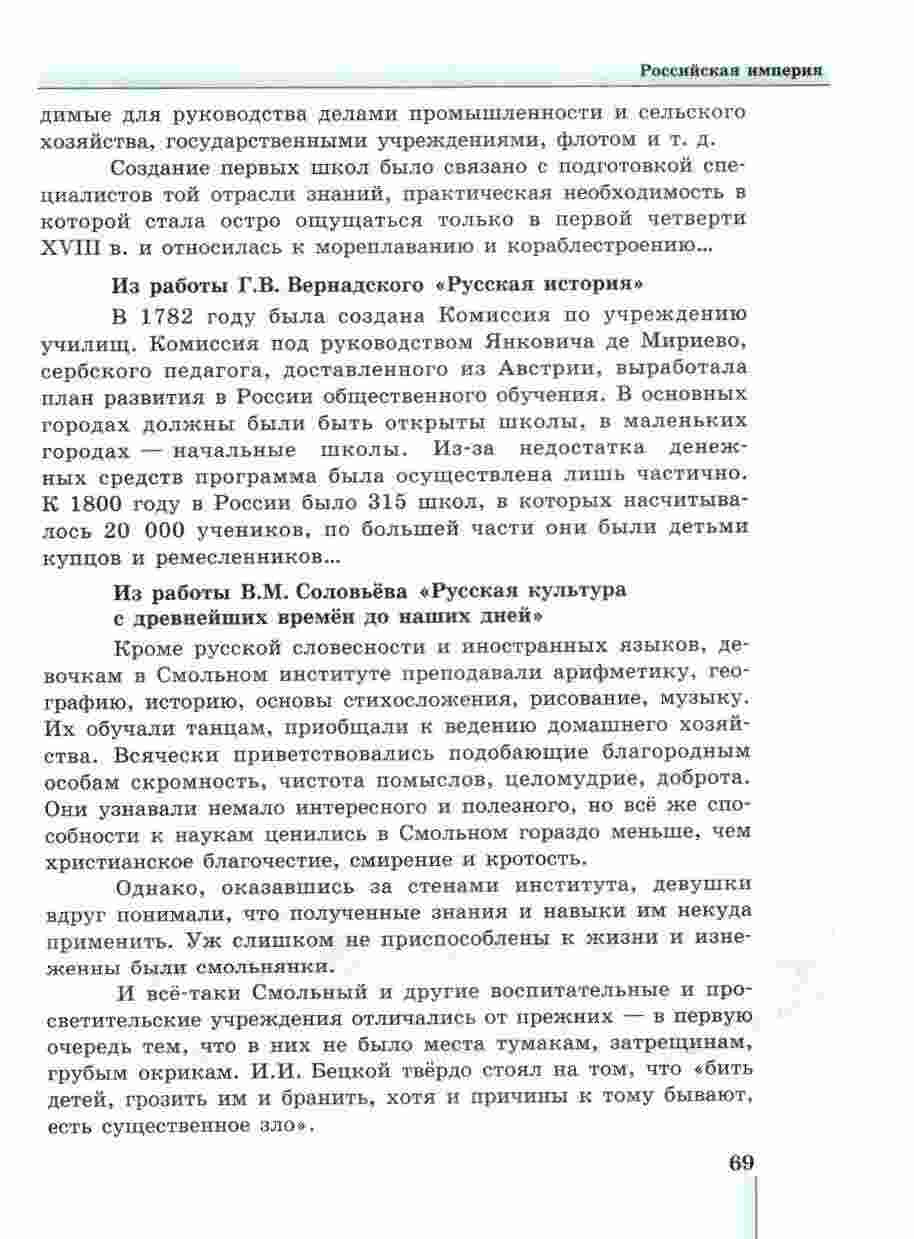 Российская империя

димые для руководства делами промышленности и сельского хозяйства, государственными учреждениями, флотом и т. д.

Создание первых школ было связано с подготовкой специалистов той отрасли знаний, практическая необходимость в которой стала остро ощущаться только в первой четверти XVIII в. и относилась к мореплаванию и кораблестроению...

Из работы Г.В. Вернадского «Русская история»

В 1782 году была создана Комиссия по учреждению училищ. Комиссия под руководством Янковича де Мириево, сербского педагога, доставленного из Австрии, выработала план развития в России общественного обучения. В основных городах должны были быть открыты школы, в маленьких городах — начальные школы. Из-за недостатка денежных средств программа была осуществлена лишь частично. К 1800 году в России было 315 школ, в которых насчитывалось 20 000 учеников, по большей части они были детьми купцов и ремесленников...

Из работы В.М. Соловьёва «Русская культура с древнейших времён до наших дней»

Кроме русской словесности и иностранных языков, девочкам в Смольном институте преподавали арифметику, географию, историю, основы стихосложения, рисование, музыку. Их обучали танцам, приобщали к ведению домашнего хозяйства. Всячески приветствовались подобающие благородным особам скромность, чистота помыслов, целомудрие, доброта. Они узнавали немало интересного и полезного, но всё же способности к наукам ценились в Смольном гораздо меньше, чем христианское благочестие, смирение и кротость.

Однако, оказавшись за стенами института, девушки вдруг понимали, что полученные знания и навыки им некуда применить. Уж слишком не приспособлены к жизни и изнеженны были смольнянки.

И всё-таки Смольный и другие воспитательные и просветительские учреждения отличались от прежних — в первую очередь тем, что в них не было места тумакам, затрещинам, грубым окрикам. И.И. Бецкой твёрдо стоял на том, что «бить детей, грозить им и бранить, хотя и причины к тому бывают, есть существенное зло».

69